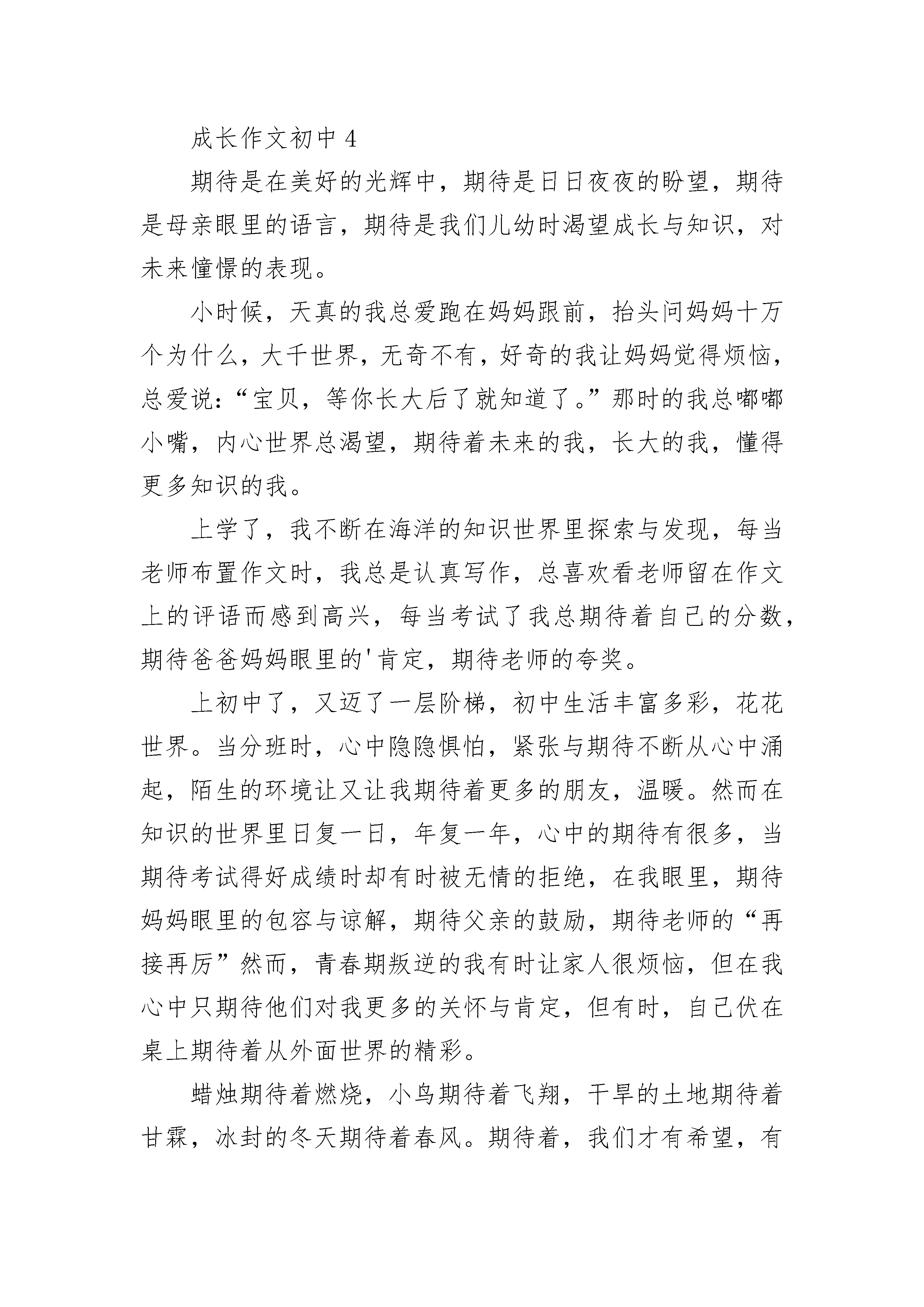 成长作文初中 4

期待是在美好的光辉中，期待是日日夜夜的盼望，期待是母亲眼里的语言，期待是我们儿幼时渴望成长与知识，对未来憧憬的表现。

小时候，天真的我总爱跑在妈妈跟前，抬头问妈妈十万个为什么，大千世界，无奇不有，好奇的我让妈妈觉得烦恼，总爱说：“宝贝，等你长大后了就知道了。”那时的我总嘟嘟小嘴，内心世界总渴望，期待着未来的我，长大的我，懂得更多知识的我。

上学了，我不断在海洋的知识世界里探索与发现，每当老师布置作文时，我总是认真写作，总喜欢看老师留在作文上的评语而感到高兴，每当考试了我总期待着自己的分数，期待爸爸妈妈眼里的'肯定，期待老师的夸奖。

上初中了，又迈了一层阶梯，初中生活丰富多彩，花花世界。当分班时，心中隐隐惧怕，紧张与期待不断从心中涌起，陌生的环境让又让我期待着更多的朋友，温暖。然而在知识的世界里日复一日，年复一年，心中的期待有很多，当期待考试得好成绩时却有时被无情的拒绝，在我眼里，期待妈妈眼里的包容与谅解，期待父亲的鼓励，期待老师的“再接再厉”然而，青春期叛逆的我有时让家人很烦恼，但在我心中只期待他们对我更多的关怀与肯定，但有时，自己伏在桌上期待着从外面世界的精彩。

蜡烛期待着燃烧，小鸟期待着飞翔，干旱的土地期待着甘霖，冰封的冬天期待着春风。期待着，我们才有希望，有